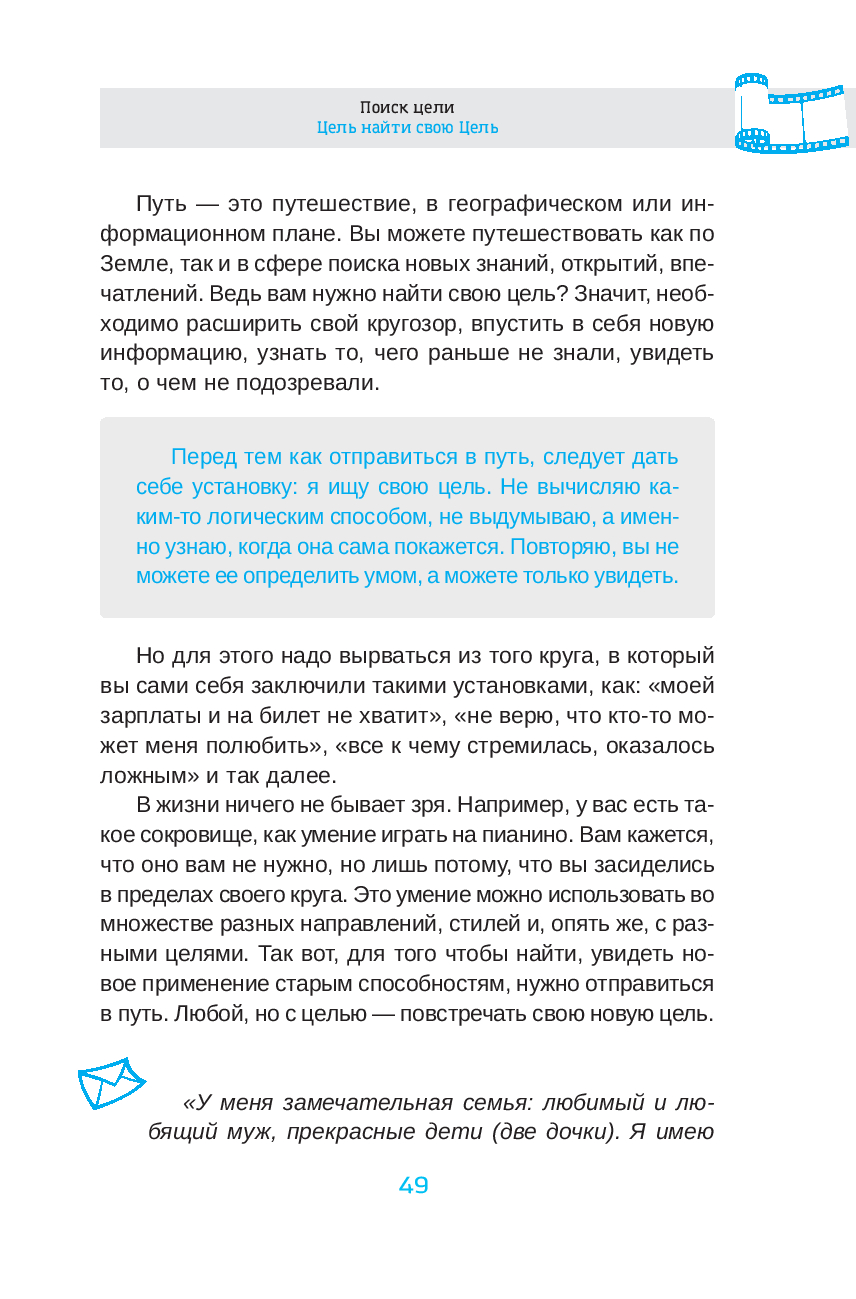 Поиск цели
Цель найти свою Цель

Путь — это путешествие, в географическом или информационном плане. Вы можете путешествовать как по Земле, так и в сфере поиска новых знаний, открытий, впечатлений. Ведь вам нужно найти свою цель? Значит, необходимо расширить свой кругозор, впустить в себя новую информацию, узнать то, чего раньше не знали, увидеть то, о чем не подозревали.

Перед тем как отправиться в путь, следует дать себе установку: я ищу свою цель. Не вычисляю каким-то логическим способом, не выдумываю, а именно узнаю, когда она сама покажется. Повторяю, вы не можете ее определить умом, а можете только увидеть.

Но для этого надо вырваться из того круга, в который вы сами себя заключили такими установками, как: «моей зарплаты и на билет не хватит», «не верю, что кто-то может меня полюбить», «все к чему стремилась, оказалось ложным» и так далее.

В жизни ничего не бывает зря. Например, у вас есть такое сокровище, как умение играть на пианино. Вам кажется, что оно вам не нужно, но лишь потому, что вы засиделись в пределах своего круга. Это умение можно использовать во множестве разных направлений, стилей и, опять же, с разными целями. Так вот, для того чтобы найти, увидеть новое применение старым способностям, нужно отправиться в путь. Любой, но с целью — повстречать свою новую цель.

«У меня замечательная семья: любимый и любящий муж, прекрасные дети (две дочки). Я имею

49